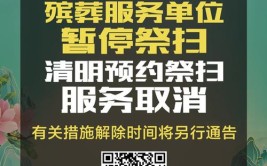 殡葬服务单位
暂停祭扫
清明预约祭扫
服务取消
有关措施解除时间将另行通告